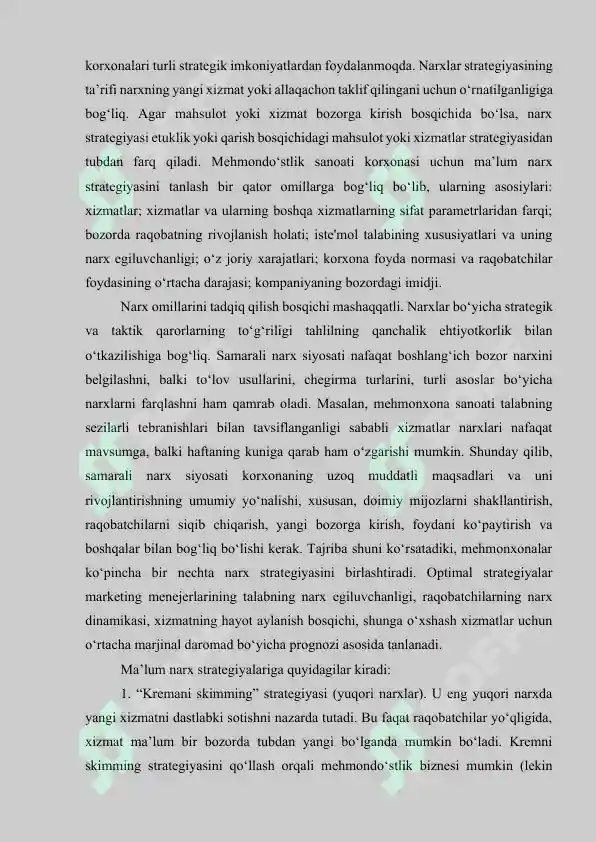 korxonalari turli strategik imkoniyatlardan foydalanmoqda. Narxlar strategiyasining ta'rifi narxning yangi xizmat yoki allaqachon taklif qilingani uchun o'rnatilganligiga bog'liq. Agar mahsulot yoki xizmat bozorga kirish bosqichida bo'lsa, narx strategiyasi etuklik yoki qarish bosqichidagi mahsulot yoki xizmatlar strategiyasidan tubdan farq qiladi. Mehmondo'stlik sanoati korxonasi uchun ma'lum narx strategiyasini tanlash bir qator omillarga bog'liq bo'lib, ularning asosiylari: xizmatlar; xizmatlar va ularning boshqa xizmatlarning sifat parametrlaridan farqi; bozorda raqobatning rivojlanish holati; iste'mol talabining xususiyatlari va uning narx egiluvchanligi; o'z joriy xarajatlari; korxona foyda normasi va raqobatchilar foydasining o'rtacha darajasi; kompaniyaning bozordagi imidji.

Narx omillarini tadqiq qilish bosqichi mashaqqatli. Narxlar bo'yicha strategik va taktik qarorlarning to'g'riligi tahlilning qanchalik ehtiyotkorlik bilan o'tkazilishiga bog'liq. Samarali narx siyosati nafaqat boshlang'ich bozor narxini belgilashni, balki to'lov usullarini, chegirma turlarini, turli asoslar bo'yicha narxlarni farqlashni ham qamrab oladi. Masalan, mehmonxona sanoati talabning sezilarli tebranishlari bilan tavsiflanganligi sababli xizmatlar narxlari nafaqat mavsumga, balki haftaning kuniga qarab ham o'zgarishi mumkin. Shunday qilib, samarali narx siyosati korxonaning uzoq muddatli maqsadlari va uni rivojlantirishning umumiy yo'nalishi, xususan, doimiy mijozlarni shakllantirish, raqobatchilarni siqib chiqarish, yangi bozorga kirish, foydani ko'paytirish va boshqalar bilan bog'liq bo'lishi kerak. Tajriba shuni ko'rsatadiki, mehmonxonalar ko'pincha bir nechta narx strategiyasini birlashtiradi. Optimal strategiyalar marketing menejerlarining talabning narx egiluvchanligi, raqobatchilarning narx dinamikasi, xizmatning hayot aylanish bosqichi, shunga o'xshash xizmatlar uchun o'rtacha marjinal daromad bo'yicha prognozi asosida tanlanadi.

Ma'lum narx strategiyalariga quyidagilar kiradi:

1. "Kremani skimming" strategiyasi (yuqori narxlar). U eng yuqori narxda yangi xizmatni dastlabki sotishni nazarda tutadi. Bu faqat raqobatchilar yo'qligida, xizmat ma'lum bir bozorda tubdan yangi bo'lganda mumkin bo'ladi. Kremni skimming strategiyasini qo'llash orqali mehmondo'stlik biznesi mumkin (lekin